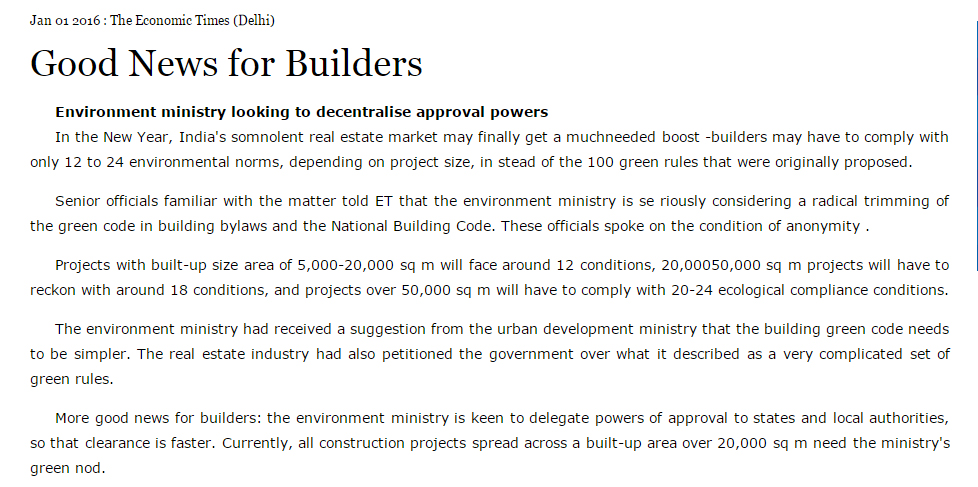 Jan 01 2016 : The Economic Times (Delhi)

Good News for Builders

Environment ministry looking to decentralise approval powers

In the New Year, India's somnolent real estate market may finally get a muchneeded boost -builders may have to comply with only 12 to 24 environmental norms, depending on project size, in stead of the 100 green rules that were originally proposed.

Senior officials familiar with the matter told ET that the environment ministry is se riously considering a radical trimming of the green code in building bylaws and the National Building Code. These officials spoke on the condition of anonymity .

Projects with built-up size area of 5,000-20,000 sq m will face around 12 conditions, 20,00050,000 sq m projects will have to reckon with around 18 conditions, and projects over 50,000 sq m will have to comply with 20-24 ecological compliance conditions.

The environment ministry had received a suggestion from the urban development ministry that the building green code needs to be simpler. The real estate industry had also petitioned the government over what it described as a very complicated set of green rules.

More good news for builders: the environment ministry is keen to delegate powers of approval to states and local authorities, so that clearance is faster. Currently, all construction projects spread across a built-up area over 20,000 sq m need the ministry's green nod.